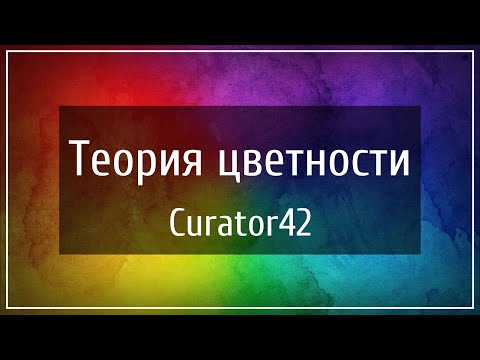 Теория цветности

Curator42